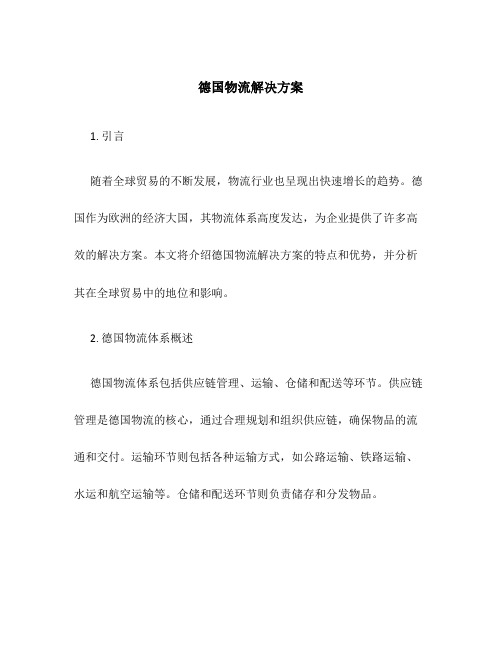 德国物流解决方案

1. 引言

随着全球贸易的不断发展，物流行业也呈现出快速增长的趋势。德国作为欧洲的经济大国，其物流体系高度发达，为企业提供了许多高效的解决方案。本文将介绍德国物流解决方案的特点和优势，并分析其在全球贸易中的地位和影响。

2. 德国物流体系概述

德国物流体系包括供应链管理、运输、仓储和配送等环节。供应链管理是德国物流的核心，通过合理规划和组织供应链，确保物品的流通和交付。运输环节则包括各种运输方式，如公路运输、铁路运输、水运和航空运输等。仓储和配送环节则负责储存和分发物品。